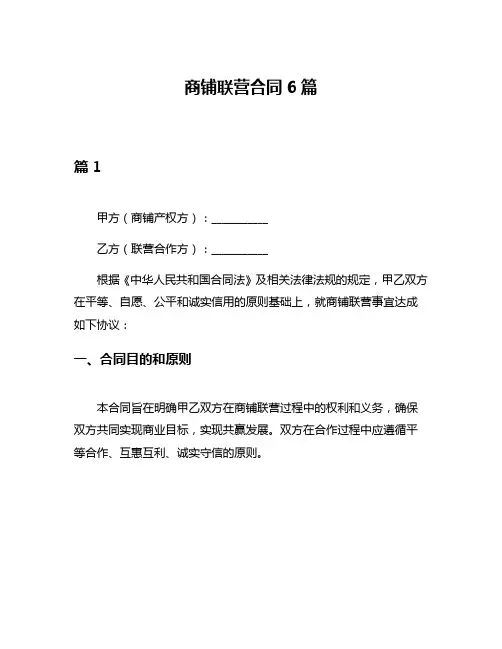 商铺联营合同 6 篇

篇 1

甲方（商铺产权方）：__________

乙方（联营合作方）：__________

根据《中华人民共和国合同法》及相关法律法规的规定，甲乙双方在平等、自愿、公平和诚实信用的原则基础上，就商铺联营事宜达成如下协议：

一、合同目的和原则

本合同旨在明确甲乙双方在商铺联营过程中的权利和义务，确保双方共同实现商业目标，实现共赢发展。双方在合作过程中应遵循平等合作、互惠互利、诚实守信的原则。